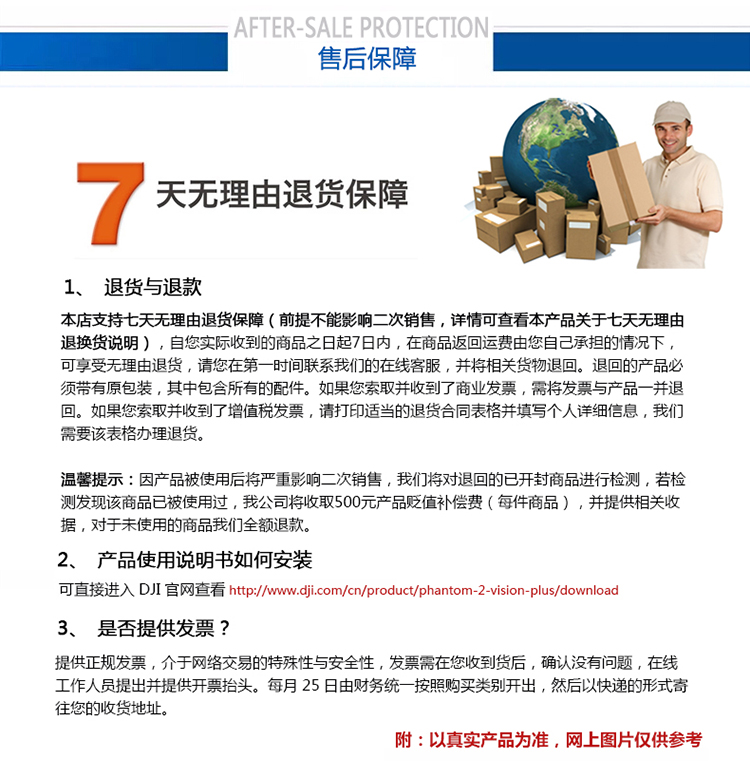 AFTER-SALE PROTECTION
售后保障

7 天无理由退货保障

1、 退货与退款

本店支持七天无理由退货保障（前提不能影响二次销售，详情可查看本产品关于七天无理由退换货说明），自您实际收到的商品之日起7日内，在商品返回运费由您自己承担的情况下，可享受无理由退货，请您在第一时间联系我们的在线客服，并将相关货物退回。退回的产品必须带有原包装，其中包含所有的配件。如果您索取并收到了商业发票，需将发票与产品一并退回。如果您索取并收到了增值税发票，请打印适当的退货合同表格并填写个人详细信息，我们需要该表格办理退货。

温馨提示：因产品被使用后将严重影响二次销售，我们将对退回的已开封商品进行检测，若检测发现该商品已被使用过，我公司将收取500元产品贬值补偿费（每件商品），并提供相关收据，对于未使用的商品我们全额退款。

2、 产品使用说明书如何安装

可直接进入 DJI 官网查看 http://www.dji.com/cn/product/phantom-2-vision-plus/download

3、 是否提供发票？

提供正规发票，介于网络交易的特殊性与安全性，发票需在您收到货后，确认没有问题，在线工作人员提出并提供开票抬头。每月 25 日由财务统一按照购买类别开出，然后以快递的形式寄往您的收货地址。

附：以真实产品为准，网上图片仅供参考